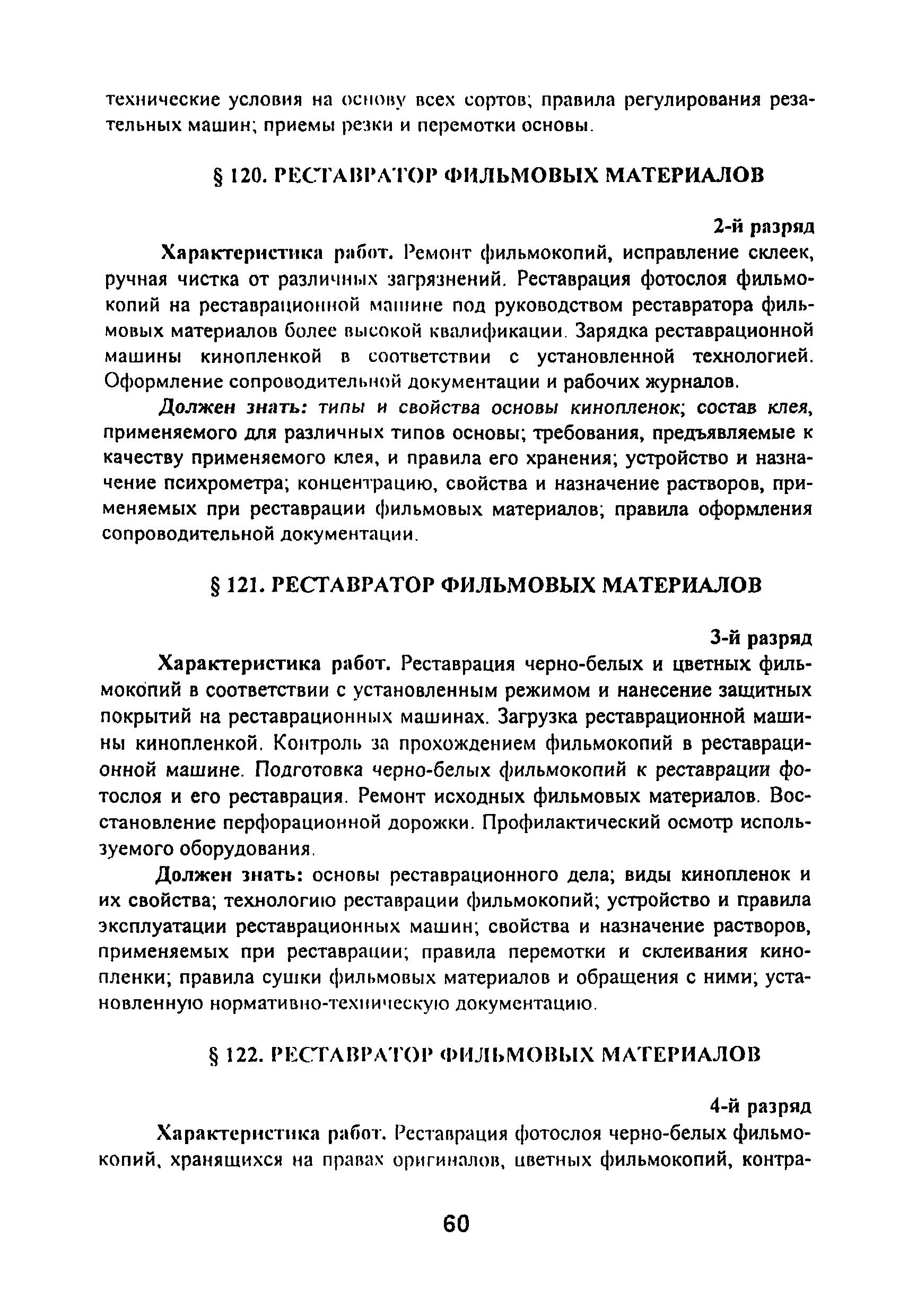 технические условия на основу всех сортов; правила регулирования резательных машин; приемы резки и перемотки основы.

§ 120. РЕСТАВРАТОР ФИЛЬМОВЫХ МАТЕРИАЛОВ

2-й разряд

Характеристика работ. Ремонт фильмокопий, исправление склеек, ручная чистка от различных загрязнений. Реставрация фотослоя фильмокопий на реставрационной машине под руководством реставратора фильмовых материалов более высокой квалификации. Зарядка реставрационной машины кинопленкой в соответствии с установленной технологией. Оформление сопроводительной документации и рабочих журналов.

Должен знать: типы и свойства основы кинопленок; состав клея, применяемого для различных типов основы; требования, предъявляемые к качеству применяемого клея, и правила его хранения; устройство и назначение психрометра; концентрацию, свойства и назначение растворов, применяемых при реставрации фильмовых материалов; правила оформления сопроводительной документации.

§ 121. РЕСТАВРАТОР ФИЛЬМОВЫХ МАТЕРИАЛОВ

3-й разряд

Характеристика работ. Реставрация черно-белых и цветных фильмокопий в соответствии с установленным режимом и нанесение защитных покрытий на реставрационных машинах. Загрузка реставрационной машины кинопленкой. Контроль за прохождением фильмокопий в реставрационной машине. Подготовка черно-белых фильмокопий к реставрации фотослоя и его реставрация. Ремонт исходных фильмовых материалов. Восстановление перфорационной дорожки. Профилактический осмотр используемого оборудования.

Должен знать: основы реставрационного дела; виды кинопленок и их свойства; технологию реставрации фильмокопий; устройство и правила эксплуатации реставрационных машин; свойства и назначение растворов, применяемых при реставрации; правила перемотки и склеивания кинопленки; правила сушки фильмовых материалов и обращения с ними; установленную нормативно-техническую документацию.

§ 122. РЕСТАВРАТОР ФИЛЬМОВЫХ МАТЕРИАЛОВ

4-й разряд

Характеристика работ. Реставрация фотослоя черно-белых фильмокопий, хранящихся на правах оригиналов, цветных фильмокопий, контра-

60